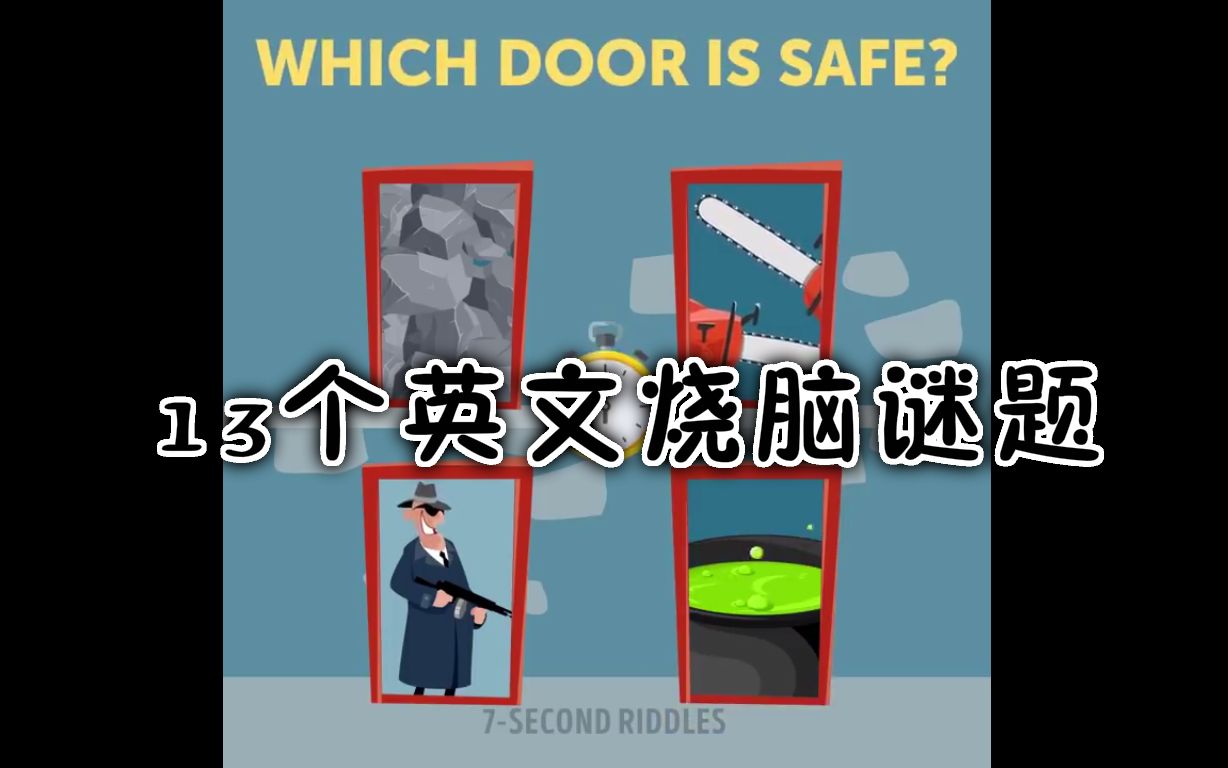 WHICH DOOR IS SAFE?

13个英文烧脑谜题

7-SECOND RIDDLES